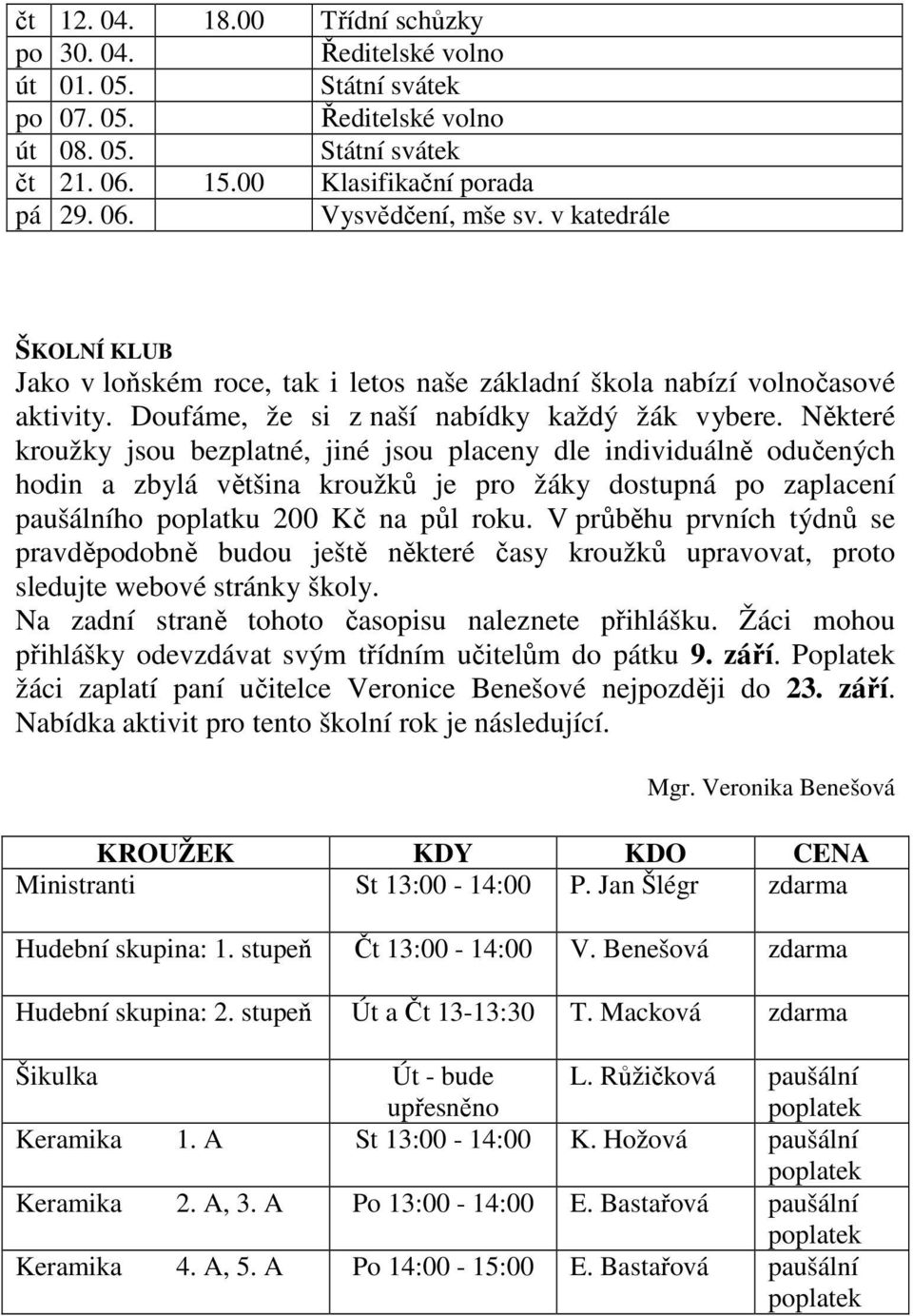 | čt | 12. 04. | 18.00 | Třídní schůzky |
|---|---|---|---|
| po | 30. 04. | | Ředitelské volno |
| út | 01. 05. | | Státní svátek |
| po | 07. 05. | | Ředitelské volno |
| út | 08. 05. | | Státní svátek |
| čt | 21. 06. | 15.00 | Klasifikační porada |
| pá | 29. 06. | | Vysvědčení, mše sv. v katedrále |

ŠKOLNÍ KLUB
Jako v loňském roce, tak i letos naše základní škola nabízí volnočasové aktivity. Doufáme, že si z naší nabídky každý žák vybere. Některé kroužky jsou bezplatné, jiné jsou placeny dle individuálně odučených hodin a zbylá většina kroužků je pro žáky dostupná po zaplacení paušálního poplatku 200 Kč na půl roku. V průběhu prvních týdnů se pravděpodobně budou ještě některé časy kroužků upravovat, proto sledujte webové stránky školy.
Na zadní straně tohoto časopisu naleznete přihlášku. Žáci mohou přihlášky odevzdávat svým třídním učitelům do pátku 9. září. Poplatek žáci zaplatí paní učitelce Veronice Benešové nejpozději do 23. září. Nabídka aktivit pro tento školní rok je následující.

Mgr. Veronika Benešová

| KROUŽEK | KDY | KDO | CENA |
|---|---|---|---|
| Ministranti | St 13:00 - 14:00 | P. Jan Šlégr | zdarma |
| Hudební skupina: 1. stupeň | Čt 13:00 - 14:00 | V. Benešová | zdarma |
| Hudební skupina: 2. stupeň | Út a Čt 13-13:30 | T. Macková | zdarma |
| Šikulka | Út - bude upřesněno | L. Růžičková | paušální poplatek |
| Keramika 1. A | St 13:00 - 14:00 | K. Hožová | paušální poplatek |
| Keramika 2. A, 3. A | Po 13:00 - 14:00 | E. Bastařová | paušální poplatek |
| Keramika 4. A, 5. A | Po 14:00 - 15:00 | E. Bastařová | paušální poplatek |